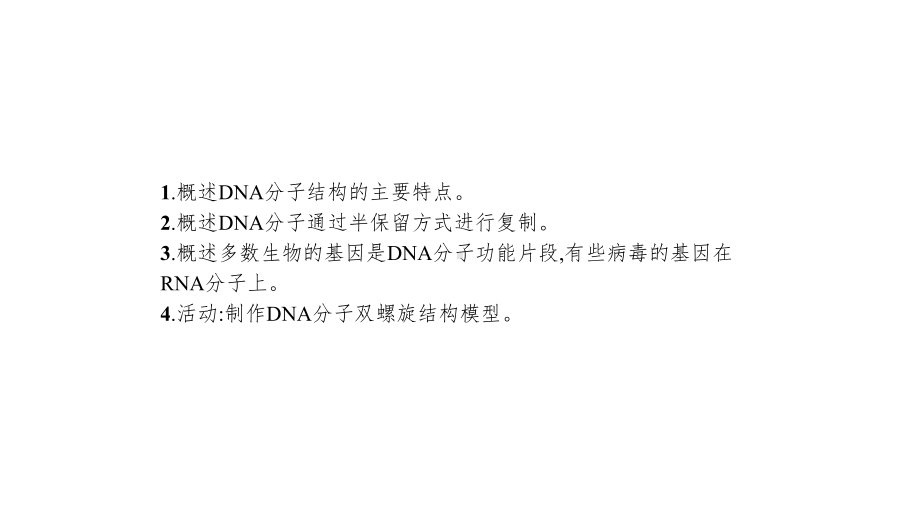 1.概述DNA分子结构的主要特点。
2.概述DNA分子通过半保留方式进行复制。
3.概述多数生物的基因是DNA分子功能片段,有些病毒的基因在RNA分子上。
4.活动:制作DNA分子双螺旋结构模型。